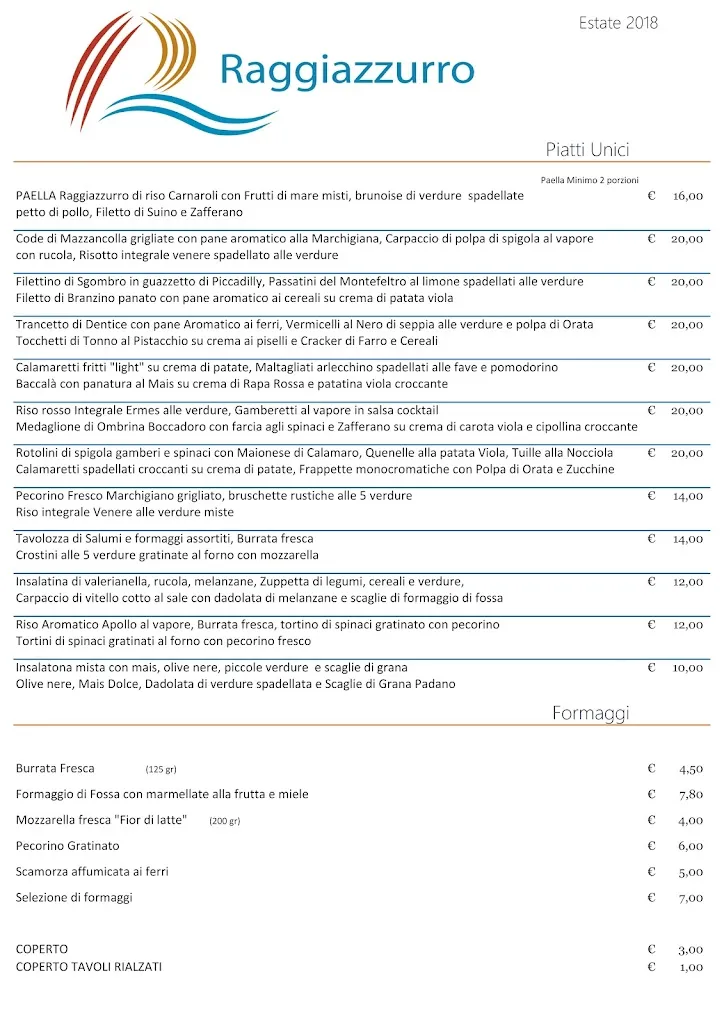 Estate 2018

Raggiazzurro

Piatti Unici

Paella Minimo 2 porzioni

PAELLA Raggiazzurro di riso Carnaroli con Frutti di mare misti, brunoise di verdure spadellate petto di pollo, Filetto di Suino e Zafferano € 16,00

Code di Mazzancolla grigliate con pane aromatico alla Marchigiana, Carpaccio di polpa di spigola al vapore con rucola, Risotto integrale venere spadellato alle verdure € 20,00

Filettino di Sgombro in guazzetto di Piccadilly, Passatini del Montefeltro al limone spadellati alle verdure Filetto di Branzino panato con pane aromatico ai cereali su crema di patata viola € 20,00

Trancetto di Dentice con pane Aromatico ai ferri, Vermicelli al Nero di seppia alle verdure e polpa di Orata Tocchetti di Tonno al Pistacchio su crema ai piselli e Cracker di Farro e Cereali € 20,00

Calamaretti fritti "light" su crema di patate, Maltagliati arlecchino spadellati alle fave e pomodorino Baccalà con panatura al Mais su crema di Rapa Rossa e patatina viola croccante € 20,00

Riso rosso Integrale Ermes alle verdure, Gamberetti al vapore in salsa cocktail Medaglione di Ombrina Boccadoro con farcia agli spinaci e Zafferano su crema di carota viola e cipollina croccante € 20,00

Rotolini di spigola gamberi e spinaci con Maionese di Calamaro, Quenelle alla patata Viola, Tuille alla Nocciola Calamaretti spadellati croccanti su crema di patate, Frappette monocromatiche con Polpa di Orata e Zucchine € 20,00

Pecorino Fresco Marchigiano grigliato, bruschette rustiche alle 5 verdure Riso integrale Venere alle verdure miste € 14,00

Tavolozza di Salumi e formaggi assortiti, Burrata fresca Crostini alle 5 verdure gratinate al forno con mozzarella € 14,00

Insalatina di valerianella, rucola, melanzane, Zuppetta di legumi, cereali e verdure, Carpaccio di vitello cotto al sale con dadolata di melanzane e scaglie di formaggio di fossa € 12,00

Riso Aromatico Apollo al vapore, Burrata fresca, tortino di spinaci gratinato con pecorino Tortini di spinaci gratinati al forno con pecorino fresco € 12,00

Insalatona mista con mais, olive nere, piccole verdure e scaglie di grana Olive nere, Mais Dolce, Dadolata di verdure spadellata e Scaglie di Grana Padano € 10,00

Formaggi

Burrata Fresca (125 gr) € 4,50

Formaggio di Fossa con marmellate alla frutta e miele € 7,80

Mozzarella fresca "Fior di latte" (200 gr) € 4,00

Pecorino Gratinato € 6,00

Scamorza affumicata ai ferri € 5,00

Selezione di formaggi € 7,00

COPERTO € 3,00
COPERTO TAVOLI RIALZATI € 1,00